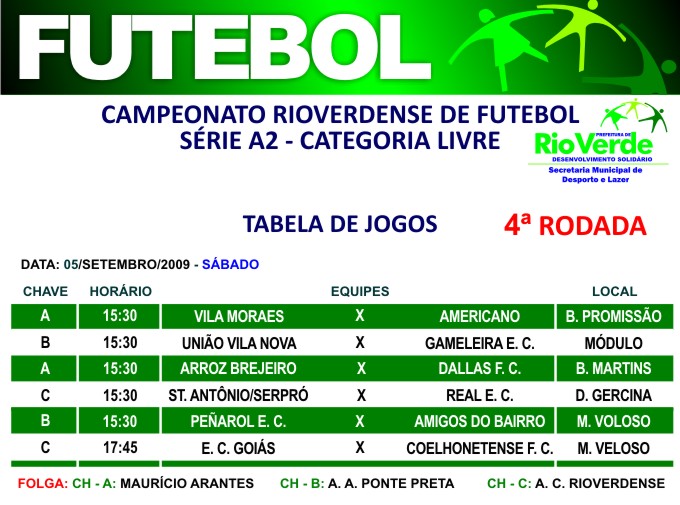 FUTEBOL

CAMPEONATO RIOVERDENSE DE FUTEBOL
SÉRIE A2 - CATEGORIA LIVRE

PREFEITURA DE
RioVerde
DESENVOLVIMENTO SOLIDÁRIO
Secretaria Municipal de Desporto e Lazer

TABELA DE JOGOS

4ª RODADA

DATA: 05/SETEMBRO/2009 - SÁBADO

| CHAVE | HORÁRIO | EQUIPES | | | LOCAL |
|---|---|---|---|---|---|
| A | 15:30 | VILA MORAES | X | AMERICANO | B. PROMISSÃO |
| B | 15:30 | UNIÃO VILA NOVA | X | GAMELEIRA E. C. | MÓDULO |
| A | 15:30 | ARROZ BREJEIRO | X | DALLAS F. C. | B. MARTINS |
| C | 15:30 | ST. ANTÔNIO/SERPRÓ | X | REAL E. C. | D. GERCINA |
| B | 15:30 | PEÑAROL E. C. | X | AMIGOS DO BAIRRO | M. VOLOSO |
| C | 17:45 | E. C. GOIÁS | X | COELHONETENSE F. C. | M. VELOSO |

FOLGA: CH - A: MAURÍCIO ARANTES CH - B: A. A. PONTE PRETA CH - C: A. C. RIOVERDENSE